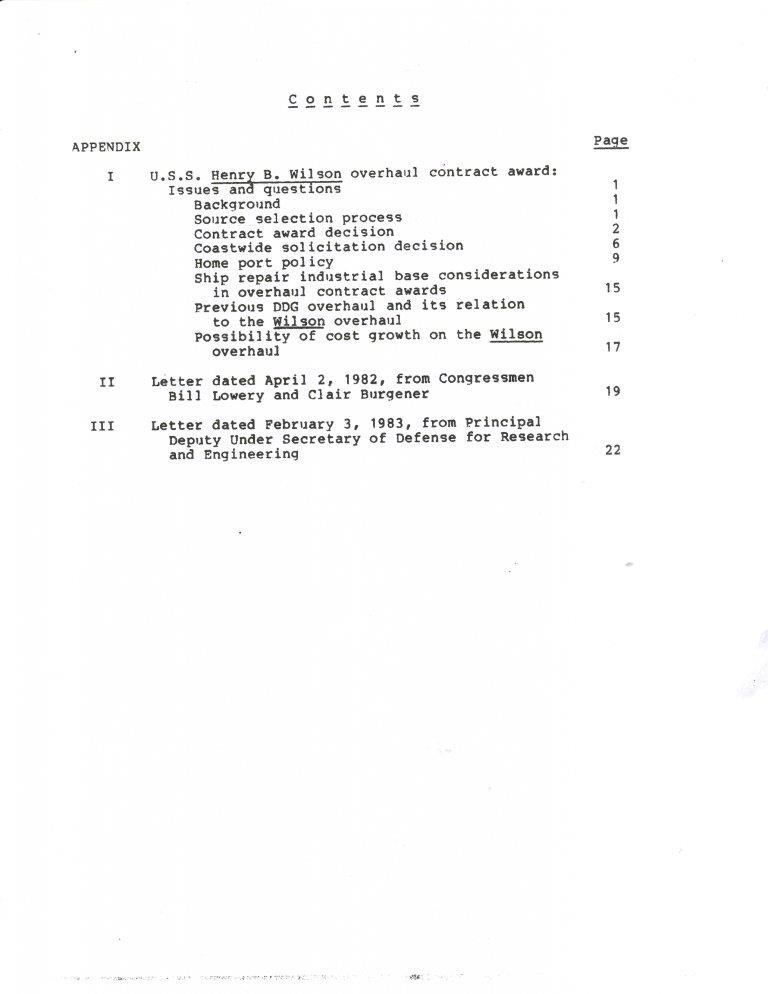 Contents

APPENDIX

Page

I U.S.S. Henry B. Wilson overhaul contract award: Issues and questions 1
Background 1
Source selection process 1
Contract award decision 2
Coastwide solicitation decision 6
Home port policy 9
Ship repair industrial base considerations in overhaul contract awards 15
Previous DDG overhaul and its relation to the Wilson overhaul 15
Possibility of cost growth on the Wilson overhaul 17

II Letter dated April 2, 1982, from Congressmen Bill Lowery and Clair Burgener 19

III Letter dated February 3, 1983, from Principal Deputy Under Secretary of Defense for Research and Engineering 22